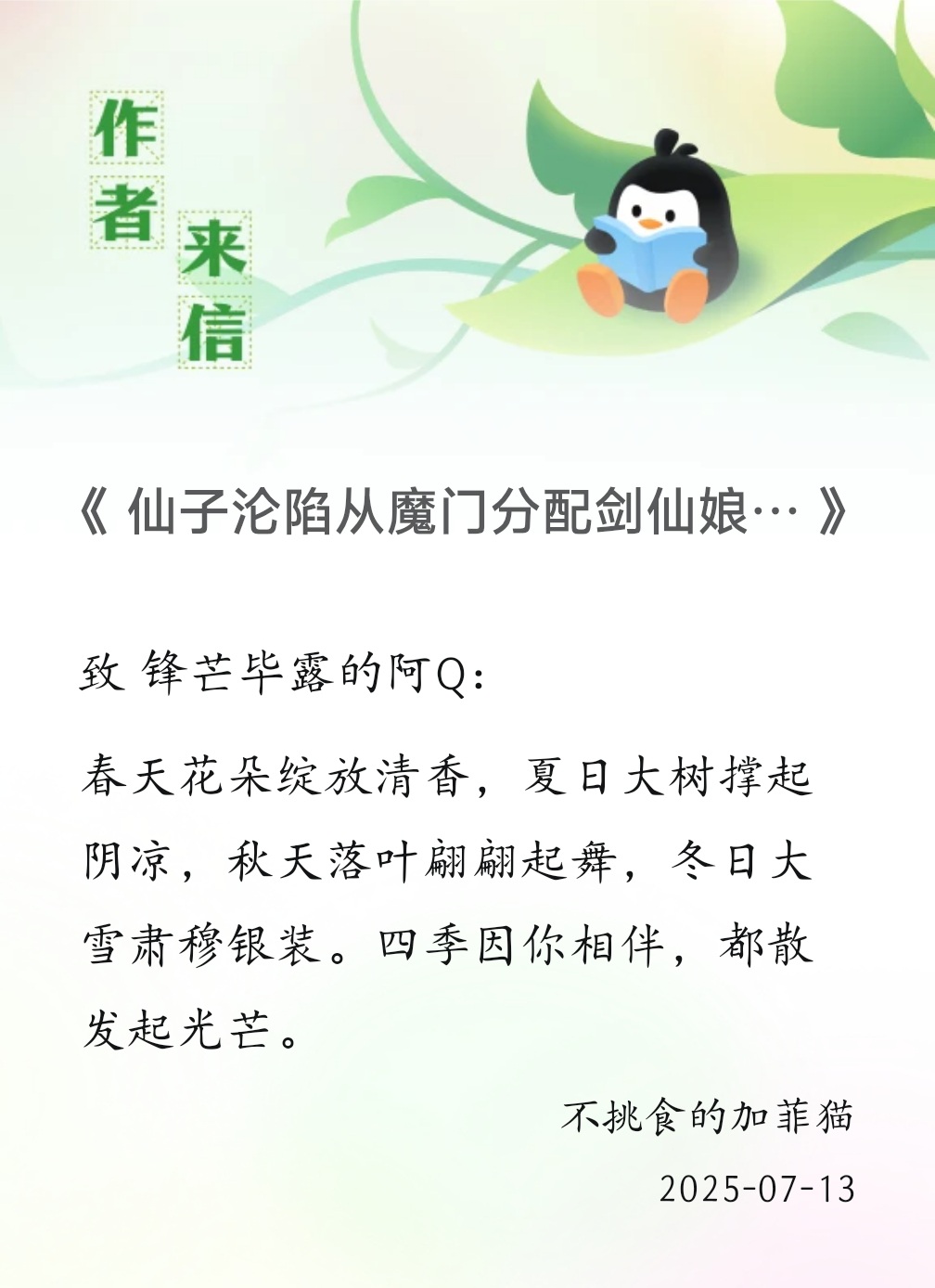 作者来信

《仙子沦陷从魔门分配剑仙娘…》

致 锋芒毕露的阿Q:

春天花朵绽放清香，夏日大树撑起阴凉，秋天落叶翩翩起舞，冬日大雪肃穆银装。四季因你相伴，都散发起光芒。

不挑食的加菲猫

2025-07-13